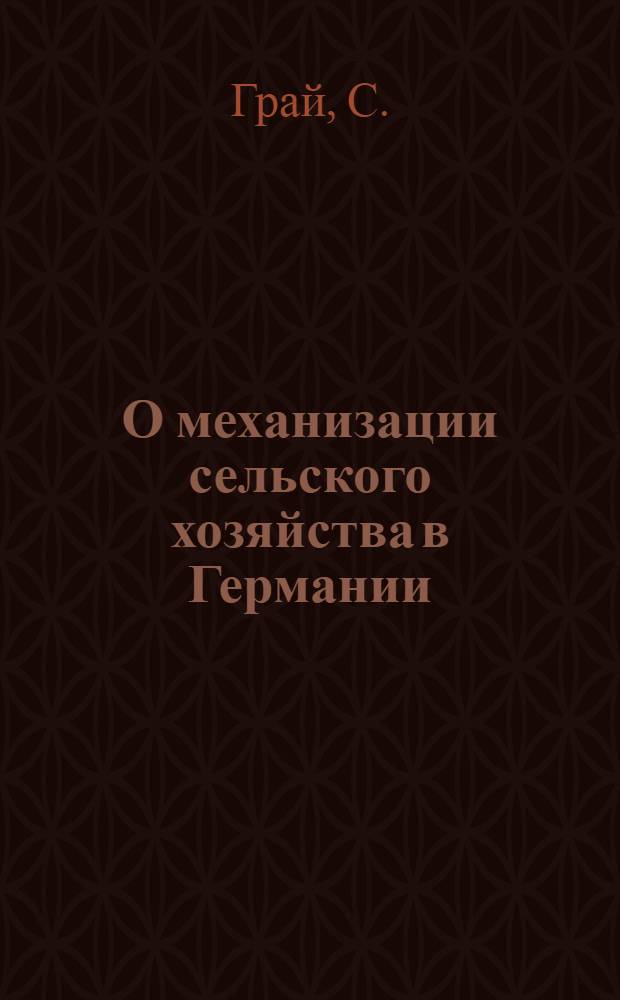 Грай, С.

О механизации сельского хозяйства в Германии